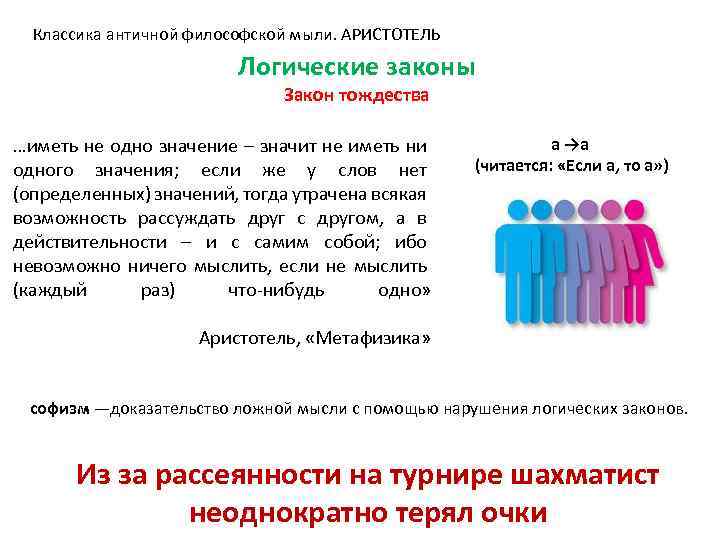 Классика античной философской мыли. АРИСТОТЕЛЬ

Логические законы

Закон тождества

…иметь не одно значение – значит не иметь ни одного значения; если же у слов нет (определенных) значений, тогда утрачена всякая возможность рассуждать друг с другом, а в действительности – и с самим собой; ибо невозможно ничего мыслить, если не мыслить (каждый раз) что-нибудь одно»

Аристотель, «Метафизика»

а →а
(читается: «Если а, то а»)

софизм —доказательство ложной мысли с помощью нарушения логических законов.

Из за рассеянности на турнире шахматист неоднократно терял очки